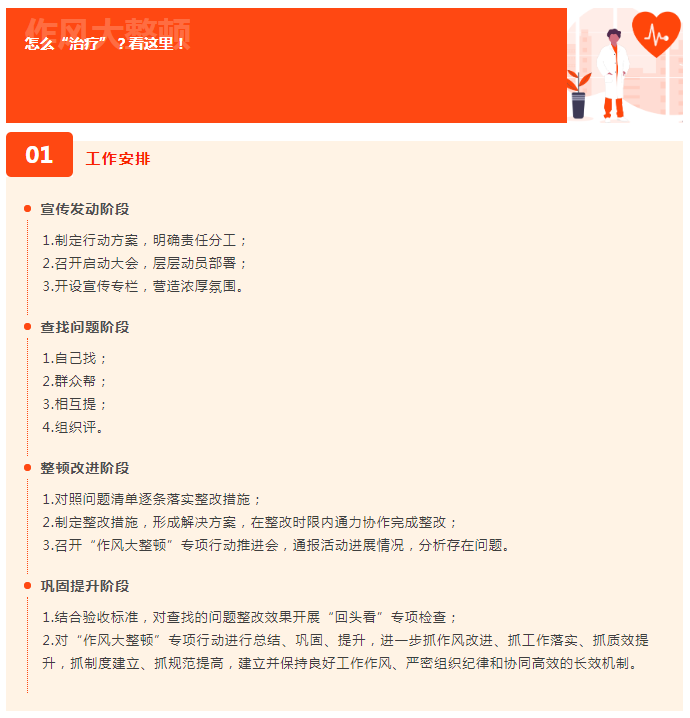 作风大整顿

怎么“治疗”？看这里！

01

工作安排

宣传发动阶段

1.制定行动方案，明确责任分工；
2.召开启动大会，层层动员部署；
3.开设宣传专栏，营造浓厚氛围。

查找问题阶段

1.自己找；
2.群众帮；
3.相互提；
4.组织评。

整顿改进阶段

1.对照问题清单逐条落实整改措施；
2.制定整改措施，形成解决方案，在整改时限内通力协作完成整改；
3.召开“作风大整顿”专项行动推进会，通报活动进展情况，分析存在问题。

巩固提升阶段

1.结合验收标准，对查找的问题整改效果开展“回头看”专项检查；
2.对“作风大整顿”专项行动进行总结、巩固、提升，进一步抓作风改进、抓工作落实、抓质效提升，抓制度建立、抓规范提高，建立并保持良好工作作风、严密组织纪律和协同高效的长效机制。